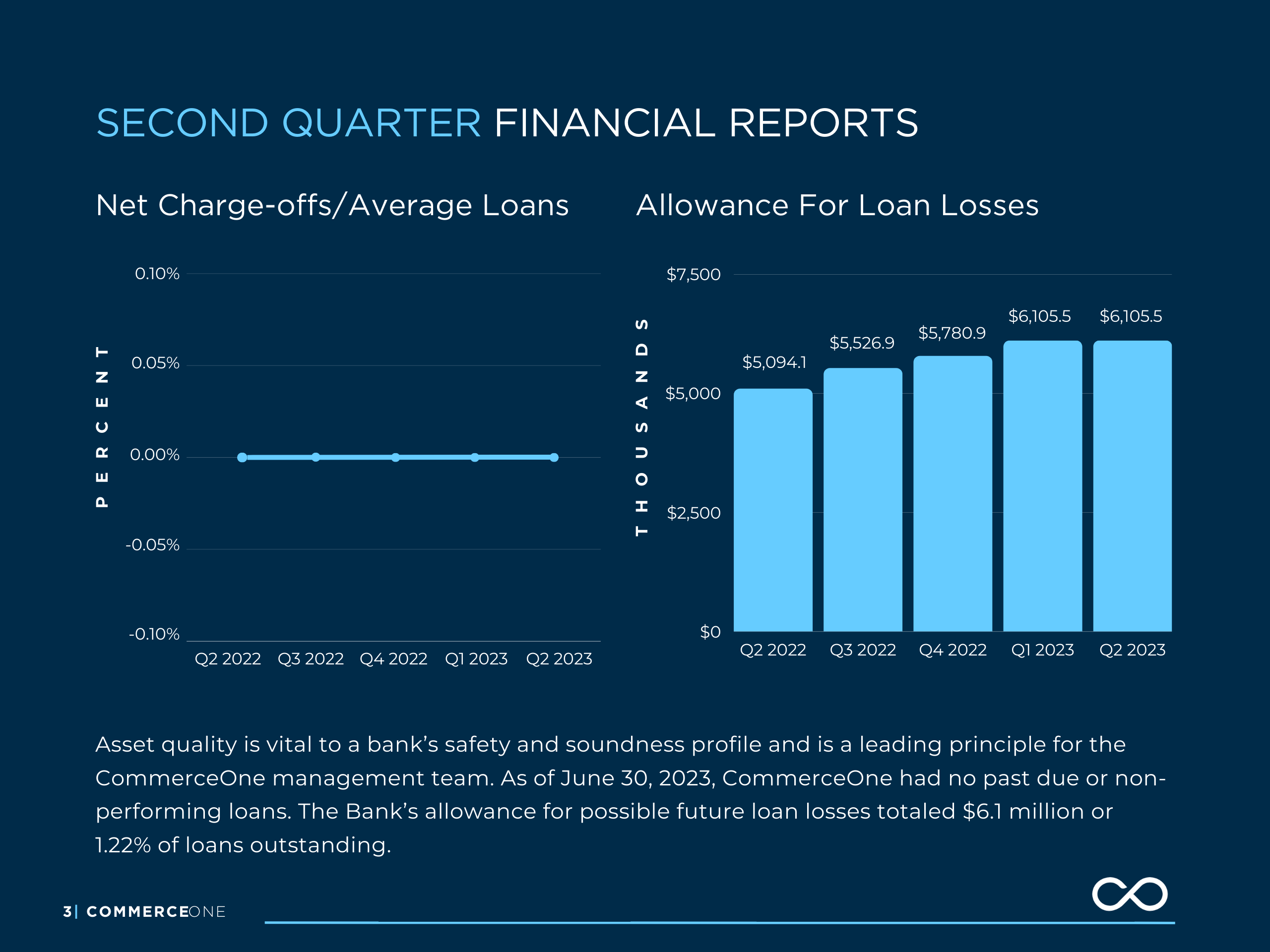 SECOND QUARTER FINANCIAL REPORTS

Net Charge-offs/Average Loans

PERCENT

0.10%
0.05%
0.00%
-0.05%
-0.10%

Q2 2022 Q3 2022 Q4 2022 Q1 2023 Q2 2023

Allowance For Loan Losses

THOUSANDS

$7,500
$5,000
$2,500
$0

$5,094.1 $5,526.9 $5,780.9 $6,105.5 $6,105.5

Q2 2022 Q3 2022 Q4 2022 Q1 2023 Q2 2023

Asset quality is vital to a bank's safety and soundness profile and is a leading principle for the CommerceOne management team. As of June 30, 2023, CommerceOne had no past due or non-performing loans. The Bank's allowance for possible future loan losses totaled $6.1 million or 1.22% of loans outstanding.

3| COMMERCEONE